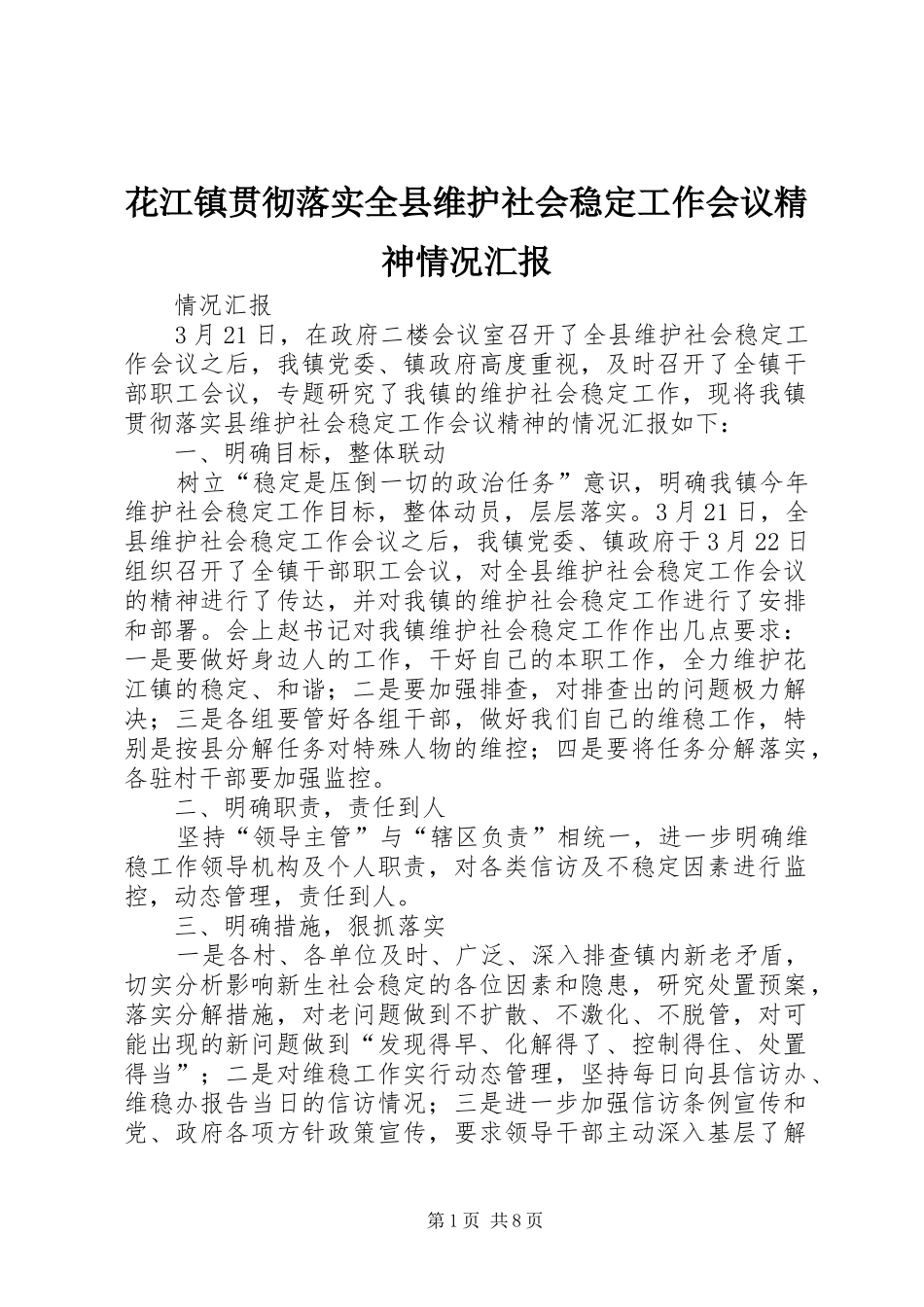 花江镇贯彻落实全县维护社会稳定工作会议精神情况汇报

情况汇报

3月21日，在政府二楼会议室召开了全县维护社会稳定工作会议之后，我镇党委、镇政府高度重视，及时召开了全镇干部职工会议，专题研究了我镇的维护社会稳定工作，现将我镇贯彻落实县维护社会稳定工作会议精神的情况汇报如下：

一、明确目标，整体联动

树立“稳定是压倒一切的政治任务”意识，明确我镇今年维护社会稳定工作目标，整体动员，层层落实。3月21日，全县维护社会稳定工作会议之后，我镇党委、镇政府于3月22日组织召开了全镇干部职工会议，对全县维护社会稳定工作会议的精神进行了传达，并对我镇的维护社会稳定工作进行了安排和部署。会上赵书记对我镇维护社会稳定工作作出几点要求：一是要做好身边人的工作，干好自己的本职工作，全力维护花江镇的稳定、和谐；二是要加强排查，对排查出的问题极力解决；三是各组要管好各组干部，做好我们自己的维稳工作，特别是按县分解任务对特殊人物的维控；四是要将任务分解落实，各驻村干部要加强监控。

二、明确职责，责任到人

坚持“领导主管”与“辖区负责”相统一，进一步明确维稳工作领导机构及个人职责，对各类信访及不稳定因素进行监控，动态管理，责任到人。

三、明确措施，狠抓落实

一是各村、各单位及时、广泛、深入排查镇内新老矛盾，切实分析影响新生社会稳定的各位因素和隐患，研究处置预案，落实分解措施，对老问题做到不扩散、不激化、不脱管，对可能出现的新问题做到“发现得早、化解得了、控制得住、处置得当”；二是对维稳工作实行动态管理，坚持每日向县信访办、维稳办报告当日的信访情况；三是进一步加强信访条例宣传和党、政府各项方针政策宣传，要求领导干部主动深入基层了解

第1页 共8页